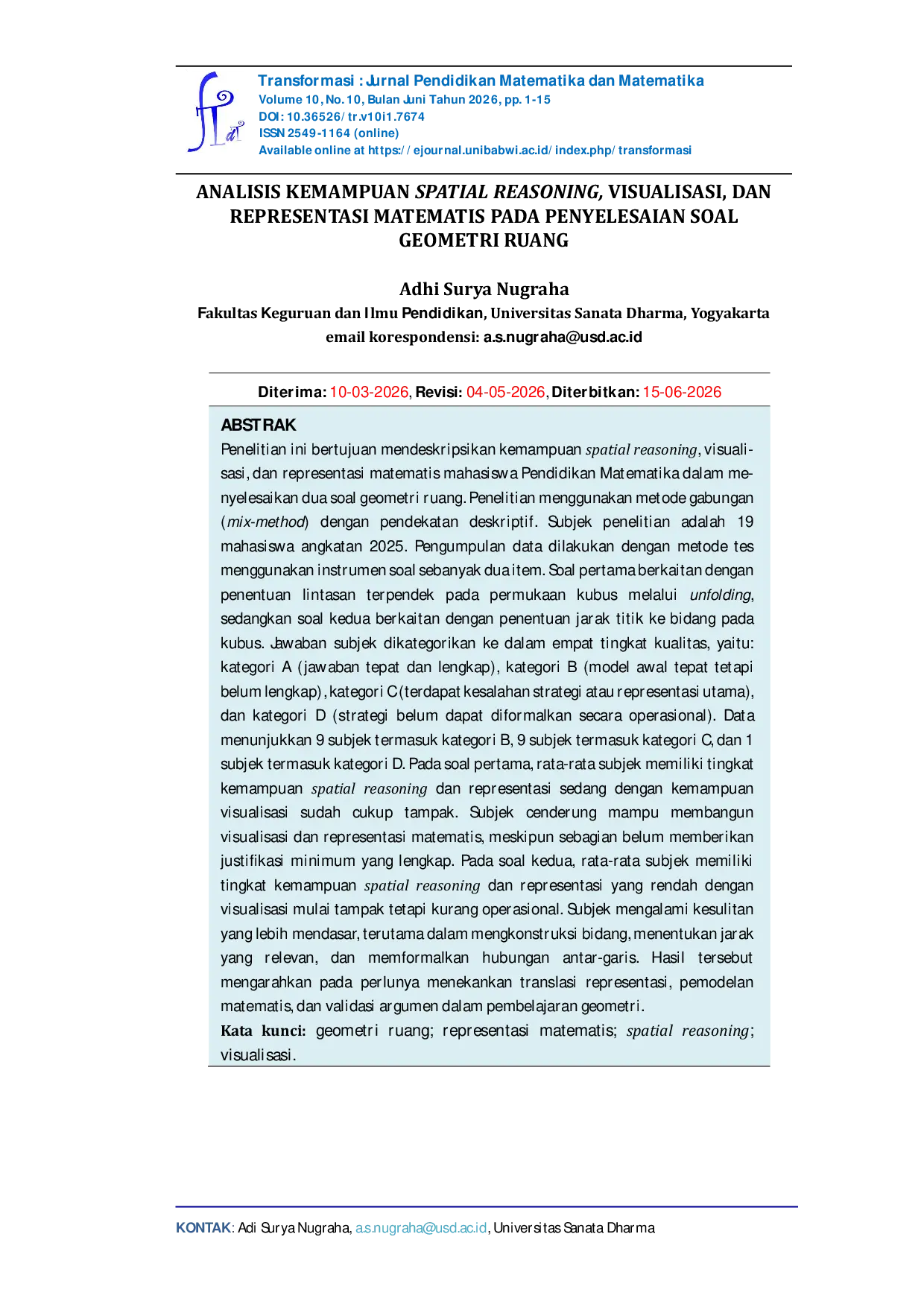 Transformasi : Jurnal Pendidikan Matematika dan Matematika
Volume 10, No. 10, Bulan Juni Tahun 2026, pp. 1-15
DOI: 10.36526/tr.v10i1.7674
ISSN 2549-1164 (online)
Available online at https://ejournal.unibabwi.ac.id/index.php/transformasi

ANALISIS KEMAMPUAN SPATIAL REASONING, VISUALISASI, DAN REPRESENTASI MATEMATIS PADA PENYELESAIAN SOAL GEOMETRI RUANG

Adhi Surya Nugraha
Fakultas Keguruan dan Ilmu Pendidikan, Universitas Sanata Dharma, Yogyakarta
email korespondensi: a.s.nugraha@usd.ac.id

Diterima: 10-03-2026, Revisi: 04-05-2026, Diterbitkan: 15-06-2026

ABSTRAK
Penelitian ini bertujuan mendeskripsikan kemampuan spatial reasoning, visualisasi, dan representasi matematis mahasiswa Pendidikan Matematika dalam menyelesaikan dua soal geometri ruang. Penelitian menggunakan metode gabungan (mix-method) dengan pendekatan deskriptif. Subjek penelitian adalah 19 mahasiswa angkatan 2025. Pengumpulan data dilakukan dengan metode tes menggunakan instrumen soal sebanyak dua item. Soal pertama berkaitan dengan penentuan lintasan terpendek pada permukaan kubus melalui unfolding, sedangkan soal kedua berkaitan dengan penentuan jarak titik ke bidang pada kubus. Jawaban subjek dikategorikan ke dalam empat tingkat kualitas, yaitu: kategori A (jawaban tepat dan lengkap), kategori B (model awal tepat tetapi belum lengkap), kategori C (terdapat kesalahan strategi atau representasi utama), dan kategori D (strategi belum dapat diformalkan secara operasional). Data menunjukkan 9 subjek termasuk kategori B, 9 subjek termasuk kategori C, dan 1 subjek termasuk kategori D. Pada soal pertama, rata-rata subjek memiliki tingkat kemampuan spatial reasoning dan representasi sedang dengan kemampuan visualisasi sudah cukup tampak. Subjek cenderung mampu membangun visualisasi dan representasi matematis, meskipun sebagian belum memberikan justifikasi minimum yang lengkap. Pada soal kedua, rata-rata subjek memiliki tingkat kemampuan spatial reasoning dan representasi yang rendah dengan visualisasi mulai tampak tetapi kurang operasional. Subjek mengalami kesulitan yang lebih mendasar, terutama dalam mengkonstruksi bidang, menentukan jarak yang relevan, dan memformalkan hubungan antar-garis. Hasil tersebut mengarahkan pada perlunya menekankan translasi representasi, pemodelan matematis, dan validasi argumen dalam pembelajaran geometri.
Kata kunci: geometri ruang; representasi matematis; spatial reasoning; visualisasi.

KONTAK: Adi Surya Nugraha, a.s.nugraha@usd.ac.id, Universitas Sanata Dharma